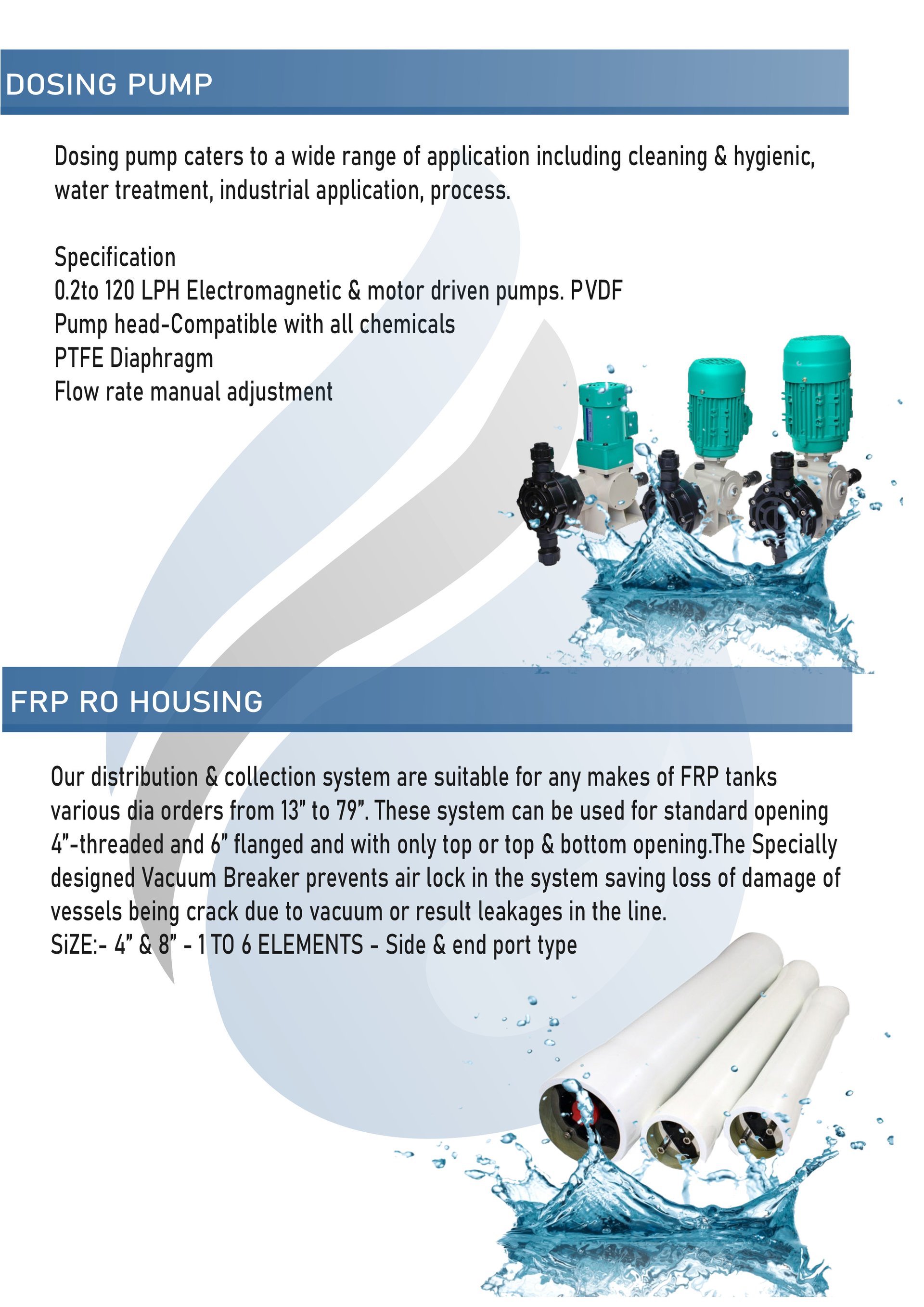 DOSING PUMP

Dosing pump caters to a wide range of application including cleaning & hygienic, water treatment, industrial application, process.

Specification
0.2to 120 LPH Electromagnetic & motor driven pumps. PVDF
Pump head-Compatible with all chemicals
PTFE Diaphragm
Flow rate manual adjustment

FRP RO HOUSING

Our distribution & collection system are suitable for any makes of FRP tanks various dia orders from 13" to 79". These system can be used for standard opening 4"-threaded and 6" flanged and with only top or top & bottom opening.The Specially designed Vacuum Breaker prevents air lock in the system saving loss of damage of vessels being crack due to vacuum or result leakages in the line.
SiZE:- 4" & 8" - 1 TO 6 ELEMENTS - Side & end port type